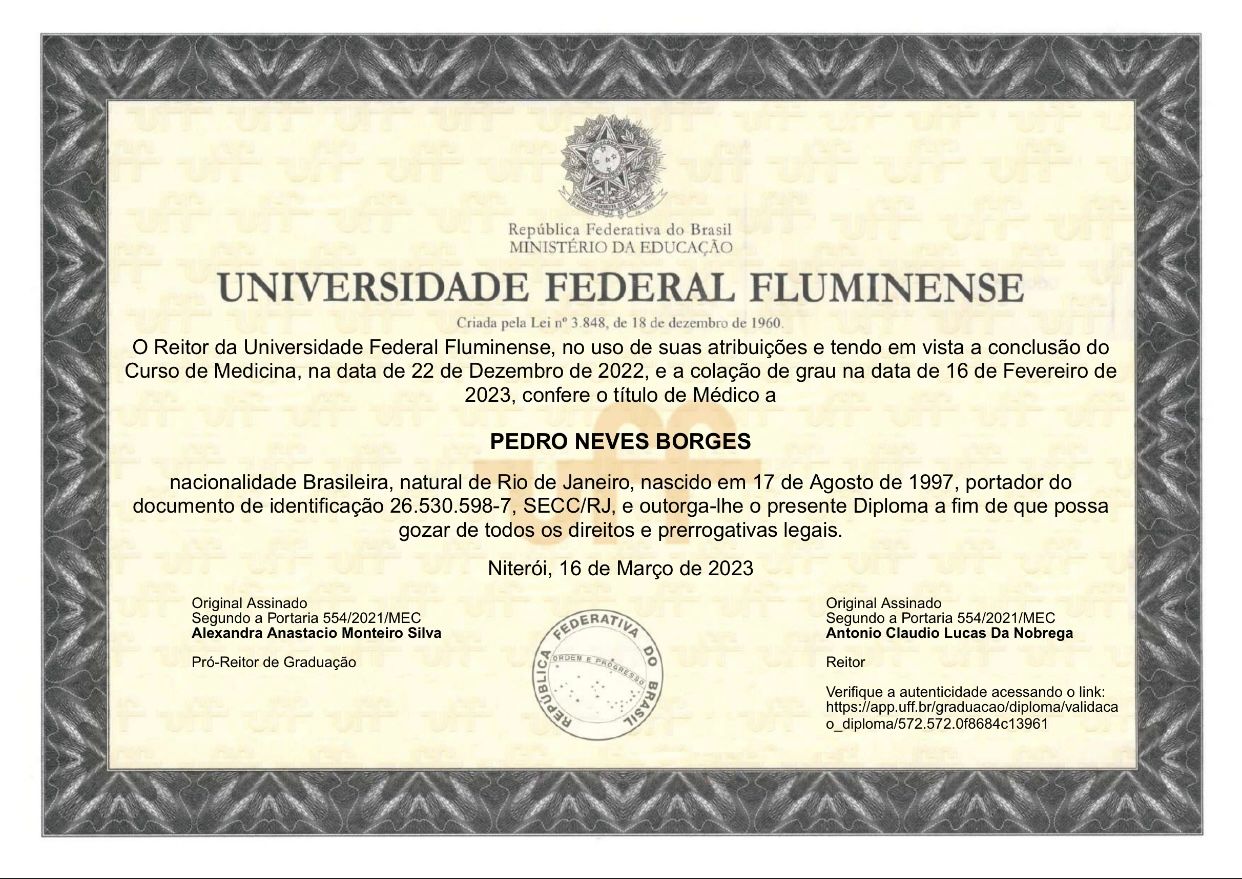 República Federativa do Brasil
MINISTÉRIO DA EDUCAÇÃO

UNIVERSIDADE FEDERAL FLUMINENSE

Criada pela Lei nº 3.848, de 18 de dezembro de 1960.

O Reitor da Universidade Federal Fluminense, no uso de suas atribuições e tendo em vista a conclusão do Curso de Medicina, na data de 22 de Dezembro de 2022, e a colação de grau na data de 16 de Fevereiro de 2023, confere o título de Médico a

PEDRO NEVES BORGES

nacionalidade Brasileira, natural de Rio de Janeiro, nascido em 17 de Agosto de 1997, portador do documento de identificação 26.530.598-7, SECC/RJ, e outorga-lhe o presente Diploma a fim de que possa gozar de todos os direitos e prerrogativas legais.

Niterói, 16 de Março de 2023

Original Assinado
Segundo a Portaria 554/2021/MEC
Alexandra Anastacio Monteiro Silva

Pró-Reitor de Graduação

REPÚBLICA FEDERATIVA DO BRASIL
ORDEM E PROGRESSO

Original Assinado
Segundo a Portaria 554/2021/MEC
Antonio Claudio Lucas Da Nobrega

Reitor

Verifique a autenticidade acessando o link: https://app.uff.br/graduacao/diploma/validacao_diploma/572.572.0f8684c13961